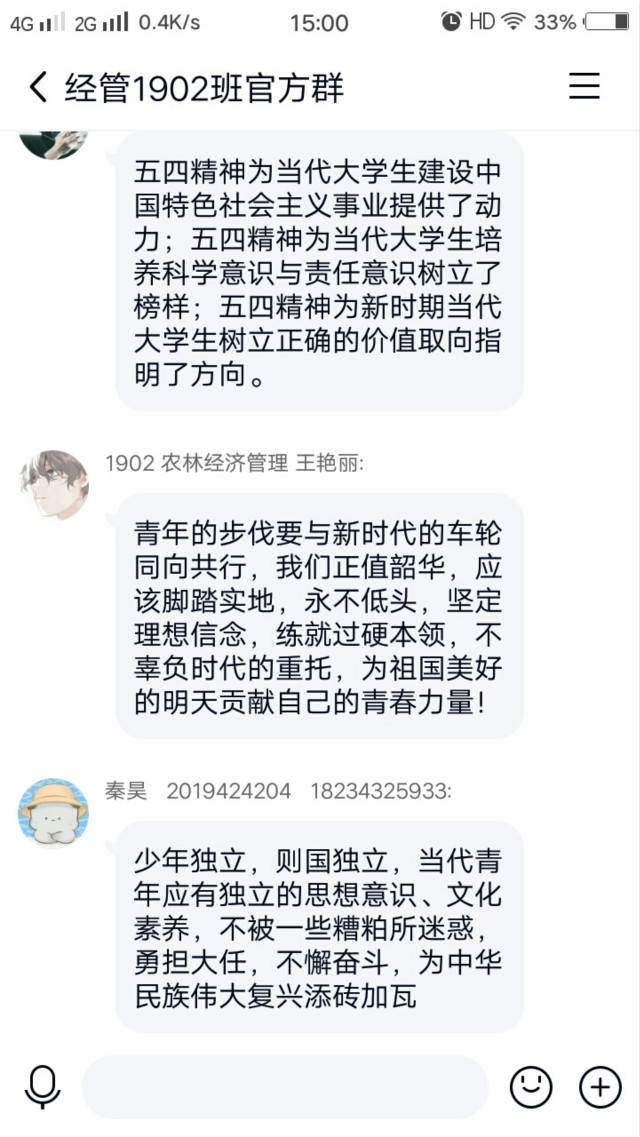 4G 2G 0.4K/s 15:00 HD 33%

经管1902班官方群

五四精神为当代大学生建设中国特色社会主义事业提供了动力；五四精神为当代大学生培养科学意识与责任意识树立了榜样；五四精神为新时期当代大学生树立正确的价值取向指明了方向。

1902 农林经济管理 王艳丽:

青年的步伐要与新时代的车轮同向共行，我们正值韶华，应该脚踏实地，永不低头，坚定理想信念，练就过硬本领，不辜负时代的重托，为祖国美好的明天贡献自己的青春力量！

秦昊 2019424204 18234325933:

少年独立，则国独立，当代青年应有独立的思想意识、文化素养，不被一些糟粕所迷惑，勇担大任，不懈奋斗，为中华民族伟大复兴添砖加瓦